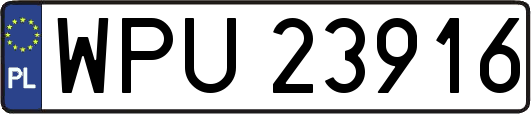 PL
WPU 23916